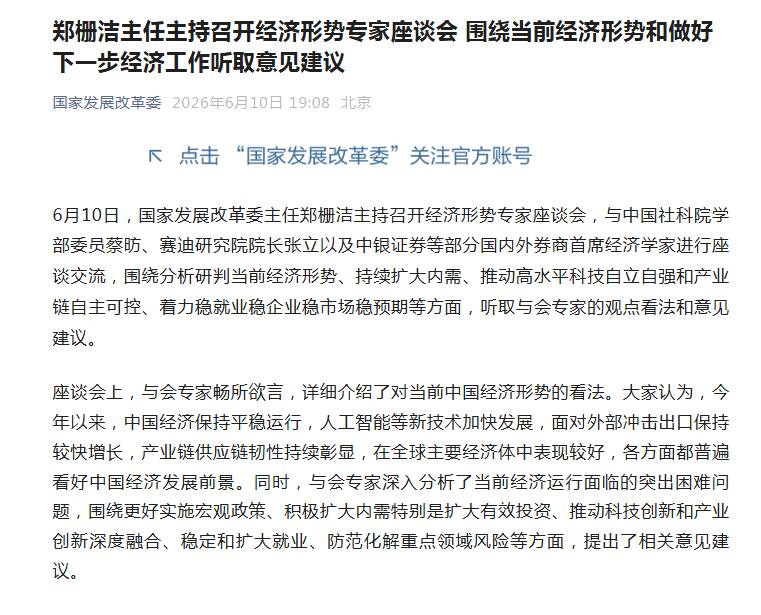 郑栅洁主任主持召开经济形势专家座谈会 围绕当前经济形势和做好下一步经济工作听取意见建议

国家发展改革委 2026年6月10日 19:08 北京

↖ 点击 “国家发展改革委”关注官方账号

6月10日，国家发展改革委主任郑栅洁主持召开经济形势专家座谈会，与中国社科院学部委员蔡昉、赛迪研究院院长张立以及中银证券等部分国内外券商首席经济学家进行座谈交流，围绕分析研判当前经济形势、持续扩大内需、推动高水平科技自立自强和产业链自主可控、着力稳就业稳企业稳市场稳预期等方面，听取与会专家的观点看法和意见建议。

座谈会上，与会专家畅所欲言，详细介绍了对当前中国经济形势的看法。大家认为，今年以来，中国经济保持平稳运行，人工智能等新技术加快发展，面对外部冲击出口保持较快增长，产业链供应链韧性持续彰显，在全球主要经济体中表现较好，各方面都普遍看好中国经济发展前景。同时，与会专家深入分析了当前经济运行面临的突出困难问题，围绕更好实施宏观政策、积极扩大内需特别是扩大有效投资、推动科技创新和产业创新深度融合、稳定和扩大就业、防范化解重点领域风险等方面，提出了相关意见建议。